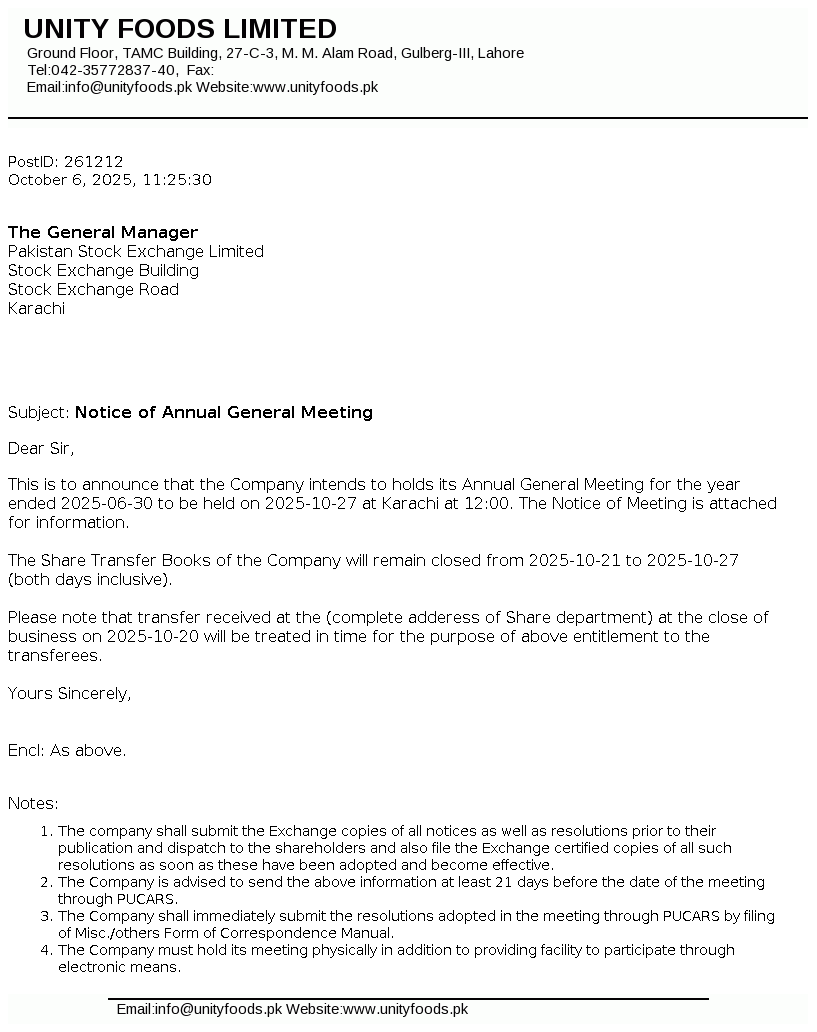 UNITY FOODS LIMITED
Ground Floor, TAMC Building, 27-C-3, M. M. Alam Road, Gulberg-III, Lahore
Tel:042-35772837-40, Fax:
Email:info@unityfoods.pk Website:www.unityfoods.pk

PostID: 261212
October 6, 2025, 11:25:30

The General Manager
Pakistan Stock Exchange Limited
Stock Exchange Building
Stock Exchange Road
Karachi

Subject: Notice of Annual General Meeting

Dear Sir,

This is to announce that the Company intends to holds its Annual General Meeting for the year ended 2025-06-30 to be held on 2025-10-27 at Karachi at 12:00. The Notice of Meeting is attached for information.

The Share Transfer Books of the Company will remain closed from 2025-10-21 to 2025-10-27 (both days inclusive).

Please note that transfer received at the (complete adderess of Share department) at the close of business on 2025-10-20 will be treated in time for the purpose of above entitlement to the transferees.

Yours Sincerely,

Encl: As above.

Notes:
1. The company shall submit the Exchange copies of all notices as well as resolutions prior to their publication and dispatch to the shareholders and also file the Exchange certified copies of all such resolutions as soon as these have been adopted and become effective.
2. The Company is advised to send the above information at least 21 days before the date of the meeting through PUCARS.
3. The Company shall immediately submit the resolutions adopted in the meeting through PUCARS by filing of Misc./others Form of Correspondence Manual.
4. The Company must hold its meeting physically in addition to providing facility to participate through electronic means.

Email:info@unityfoods.pk Website:www.unityfoods.pk